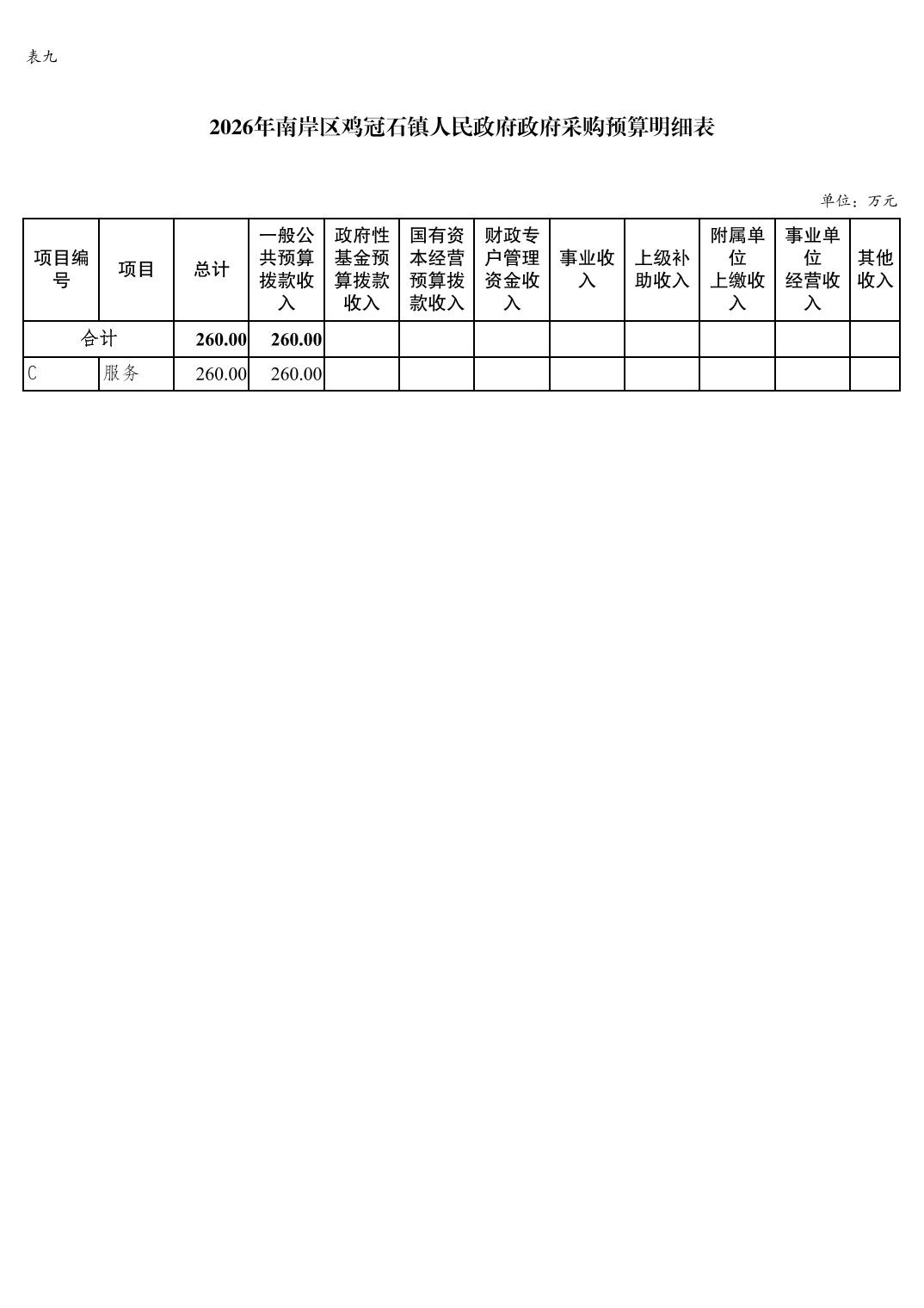 表九

2026年南岸区鸡冠石镇人民政府政府采购预算明细表

单位：万元

| 项目编号 | 项目 | 总计 | 一般公共预算拨款收入 | 政府性基金预算拨款收入 | 国有资本经营预算拨款收入 | 财政专户管理资金收入 | 事业收入 | 上级补助收入 | 附属单位上缴收入 | 事业单位经营收入 | 其他收入 |
|---|---|---|---|---|---|---|---|---|---|---|---|
| 合计 | | 260.00 | 260.00 | | | | | | | | |
| C | 服务 | 260.00 | 260.00 | | | | | | | | |